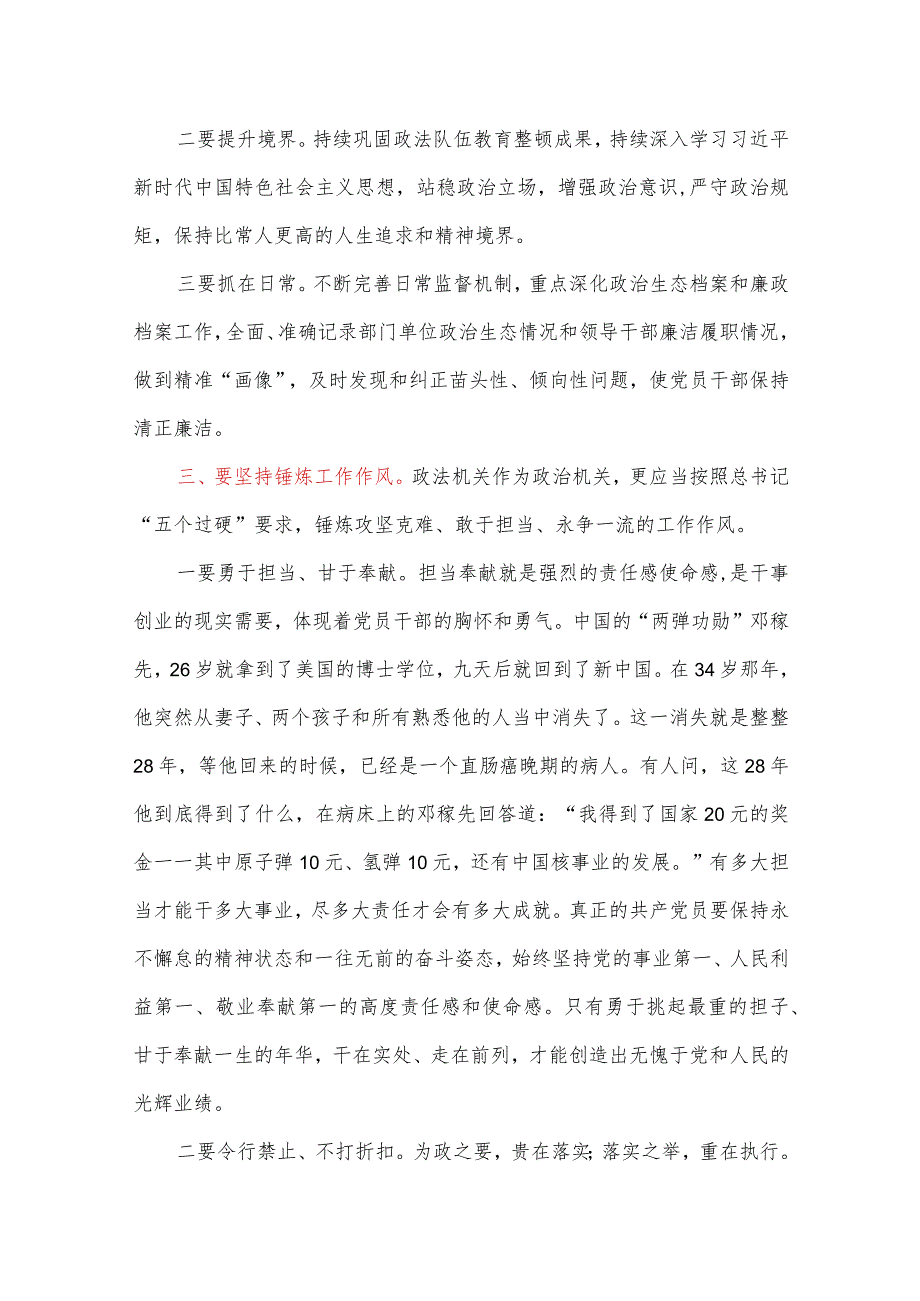 二要提升境界。持续巩固政法队伍教育整顿成果，持续深入学习习近平新时代中国特色社会主义思想，站稳政治立场，增强政治意识，严守政治规矩，保持比常人更高的人生追求和精神境界。

三要抓在日常。不断完善日常监督机制，重点深化政治生态档案和廉政档案工作，全面、准确记录部门单位政治生态情况和领导干部廉洁履职情况，做到精准“画像”，及时发现和纠正苗头性、倾向性问题，使党员干部保持清正廉洁。

三、要坚持锤炼工作作风。政法机关作为政治机关，更应当按照总书记“五个过硬”要求，锤炼攻坚克难、敢于担当、永争一流的工作作风。

一要勇于担当、甘于奉献。担当奉献就是强烈的责任感使命感，是干事创业的现实需要，体现着党员干部的胸怀和勇气。中国的“两弹功勋”邓稼先，26岁就拿到了美国的博士学位，九天后就回到了新中国。在34岁那年，他突然从妻子、两个孩子和所有熟悉他的人当中消失了。这一消失就是整整28年，等他回来的时候，已经是一个直肠癌晚期的病人。有人问，这28年他到底得到了什么，在病床上的邓稼先回答道：“我得到了国家20元的奖金一一其中原子弹10元、氢弹10元，还有中国核事业的发展。”有多大担当才能干多大事业，尽多大责任才会有多大成就。真正的共产党员要保持永不懈怠的精神状态和一往无前的奋斗姿态，始终坚持党的事业第一、人民利益第一、敬业奉献第一的高度责任感和使命感。只有勇于挑起最重的担子、甘于奉献一生的年华，干在实处、走在前列，才能创造出无愧于党和人民的光辉业绩。

二要令行禁止、不打折扣。为政之要，贵在落实;落实之举，重在执行。